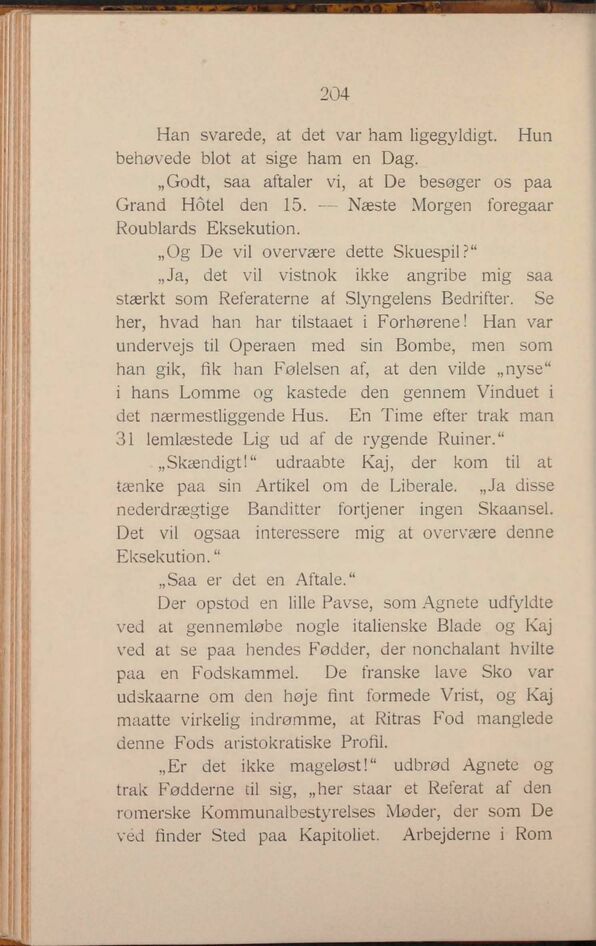 204

Han svarede, at det var ham ligegyldigt. Hun behøvede blot at sige ham en Dag.

„Godt, saa aftaler vi, at De besøger os paa Grand Hôtel den 15. — Næste Morgen foregaar Roublards Eksekution.

„Og De vil overvære dette Skuespil?“

„Ja, det vil vistnok ikke angribe mig saa stærkt som Referaterne af Slyngelens Bedrifter. Se her, hvad han har tilstaaet i Forhørene! Han var undervejs til Operaen med sin Bombe, men som han gik, fik han Følelsen af, at den vilde „nyse“ i hans Lomme og kastede den gennem Vinduet i det nærmestliggende Hus. En Time efter trak man 31 lemlæstede Lig ud af de rygende Ruiner.“

„Skændigt!“ udraabte Kaj, der kom til at tænke paa sin Artikel om de Liberale. „Ja disse nederdrægtige Banditter fortjener ingen Skaansel. Det vil ogsaa interessere mig at overvære denne Eksekution.“

„Saa er det en Aftale.“

Der opstod en lille Pavse, som Agnete udfyldte ved at gennemløbe nogle italienske Blade og Kaj ved at se paa hendes Fødder, der nonchalant hvilte paa en Fodskammel. De franske lave Sko var udskaarne om den høje fint formede Vrist, og Kaj maatte virkelig indrømme, at Ritras Fod manglede denne Fods aristokratiske Profil.

„Er det ikke mageløst!“ udbrød Agnete og trak Fødderne til sig, „her staar et Referat af den romerske Kommunalbestyrelses Møder, der som De véd finder Sted paa Kapitoliet. Arbejderne i Rom